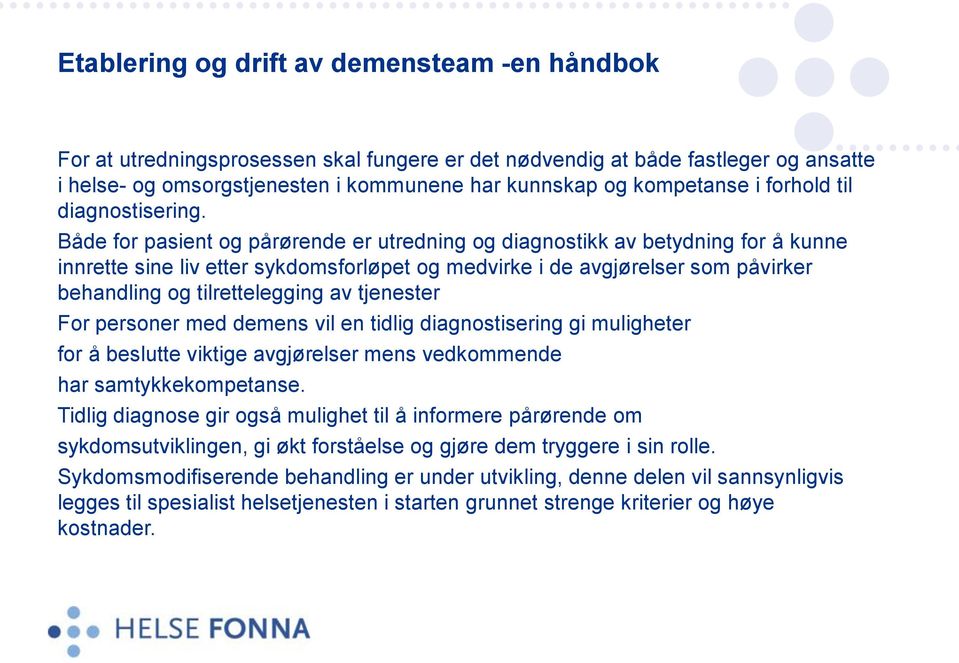 Etablering og drift av demensteam -en håndbok

For at utredningsprosessen skal fungere er det nødvendig at både fastleger og ansatte i helse- og omsorgstjenesten i kommunene har kunnskap og kompetanse i forhold til diagnostisering.

Både for pasient og pårørende er utredning og diagnostikk av betydning for å kunne innrette sine liv etter sykdomsforløpet og medvirke i de avgjørelser som påvirker behandling og tilrettelegging av tjenester

For personer med demens vil en tidlig diagnostisering gi muligheter for å beslutte viktige avgjørelser mens vedkommende har samtykkekompetanse.

Tidlig diagnose gir også mulighet til å informere pårørende om sykdomsutviklingen, gi økt forståelse og gjøre dem tryggere i sin rolle.

Sykdomsmodifiserende behandling er under utvikling, denne delen vil sannsynligvis legges til spesialist helsetjenesten i starten grunnet strenge kriterier og høye kostnader.

HELSE FONNA